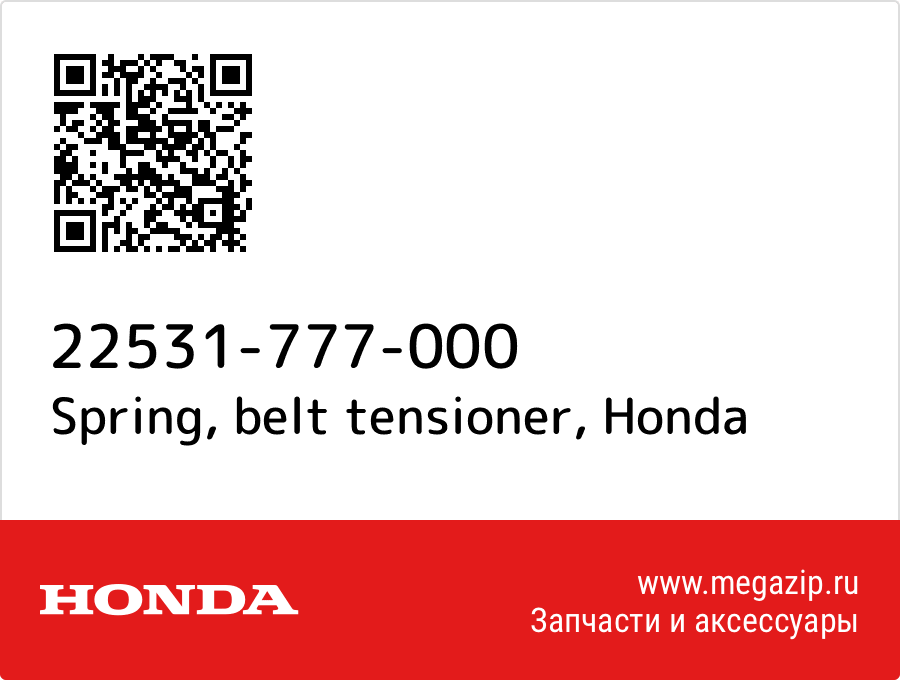 22531-777-000
Spring, belt tensioner, Honda

HONDA

www.megazip.ru
Запчасти и аксессуары